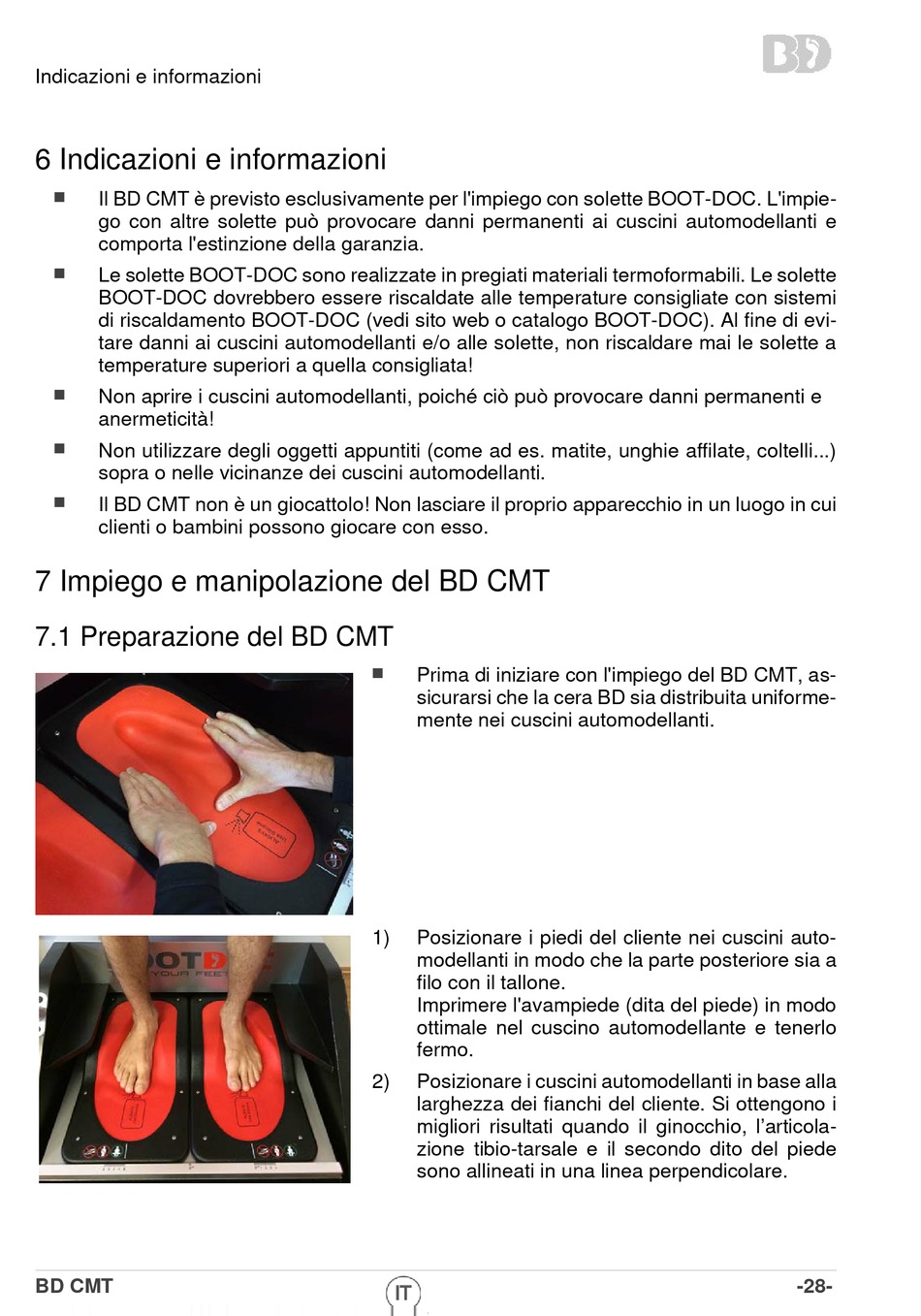 Indicazioni e informazioni

BD

6 Indicazioni e informazioni

■ Il BD CMT è previsto esclusivamente per l'impiego con solette BOOT-DOC. L'impiego con altre solette può provocare danni permanenti ai cuscini automodellanti e comporta l'estinzione della garanzia.

■ Le solette BOOT-DOC sono realizzate in pregiati materiali termoformabili. Le solette BOOT-DOC dovrebbero essere riscaldate alle temperature consigliate con sistemi di riscaldamento BOOT-DOC (vedi sito web o catalogo BOOT-DOC). Al fine di evitare danni ai cuscini automodellanti e/o alle solette, non riscaldare mai le solette a temperature superiori a quella consigliata!

■ Non aprire i cuscini automodellanti, poiché ciò può provocare danni permanenti e anermeticità!

■ Non utilizzare degli oggetti appuntiti (come ad es. matite, unghie affilate, coltelli...) sopra o nelle vicinanze dei cuscini automodellanti.

■ Il BD CMT non è un giocattolo! Non lasciare il proprio apparecchio in un luogo in cui clienti o bambini possono giocare con esso.

7 Impiego e manipolazione del BD CMT

7.1 Preparazione del BD CMT

■ Prima di iniziare con l'impiego del BD CMT, assicurarsi che la cera BD sia distribuita uniformemente nei cuscini automodellanti.

1) Posizionare i piedi del cliente nei cuscini automodellanti in modo che la parte posteriore sia a filo con il tallone.
Imprimere l'avampiede (dita del piede) in modo ottimale nel cuscino automodellante e tenerlo fermo.

2) Posizionare i cuscini automodellanti in base alla larghezza dei fianchi del cliente. Si ottengono i migliori risultati quando il ginocchio, l'articolazione tibio-tarsale e il secondo dito del piede sono allineati in una linea perpendicolare.

BD CMT IT -28-